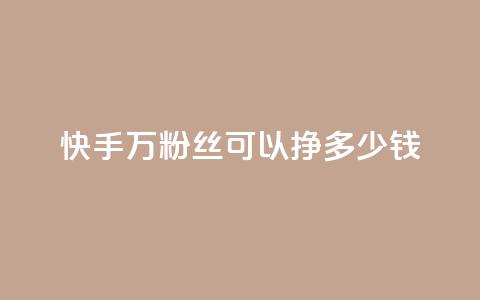 快手万粉丝可以挣多少钱